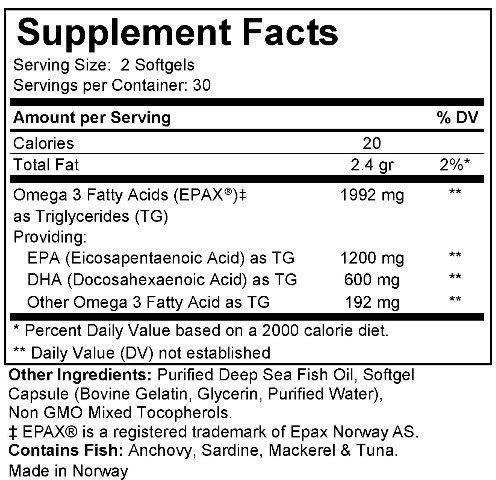 Supplement Facts

Serving Size: 2 Softgels
Servings per Container: 30

| Amount per Serving | | % DV |
|---|---|---|
| Calories | 20 | |
| Total Fat | 2.4 gr | 2%* |
| Omega 3 Fatty Acids (EPAX®)‡ as Triglycerides (TG) | 1992 mg | ** |
| Providing: | | |
| EPA (Eicosapentaenoic Acid) as TG | 1200 mg | ** |
| DHA (Docosahexaenoic Acid) as TG | 600 mg | ** |
| Other Omega 3 Fatty Acid as TG | 192 mg | ** |

* Percent Daily Value based on a 2000 calorie diet.

** Daily Value (DV) not established

Other Ingredients: Purified Deep Sea Fish Oil, Softgel Capsule (Bovine Gelatin, Glycerin, Purified Water), Non GMO Mixed Tocopherols.

‡ EPAX® is a registered trademark of Epax Norway AS.

Contains Fish: Anchovy, Sardine, Mackerel & Tuna.

Made in Norway